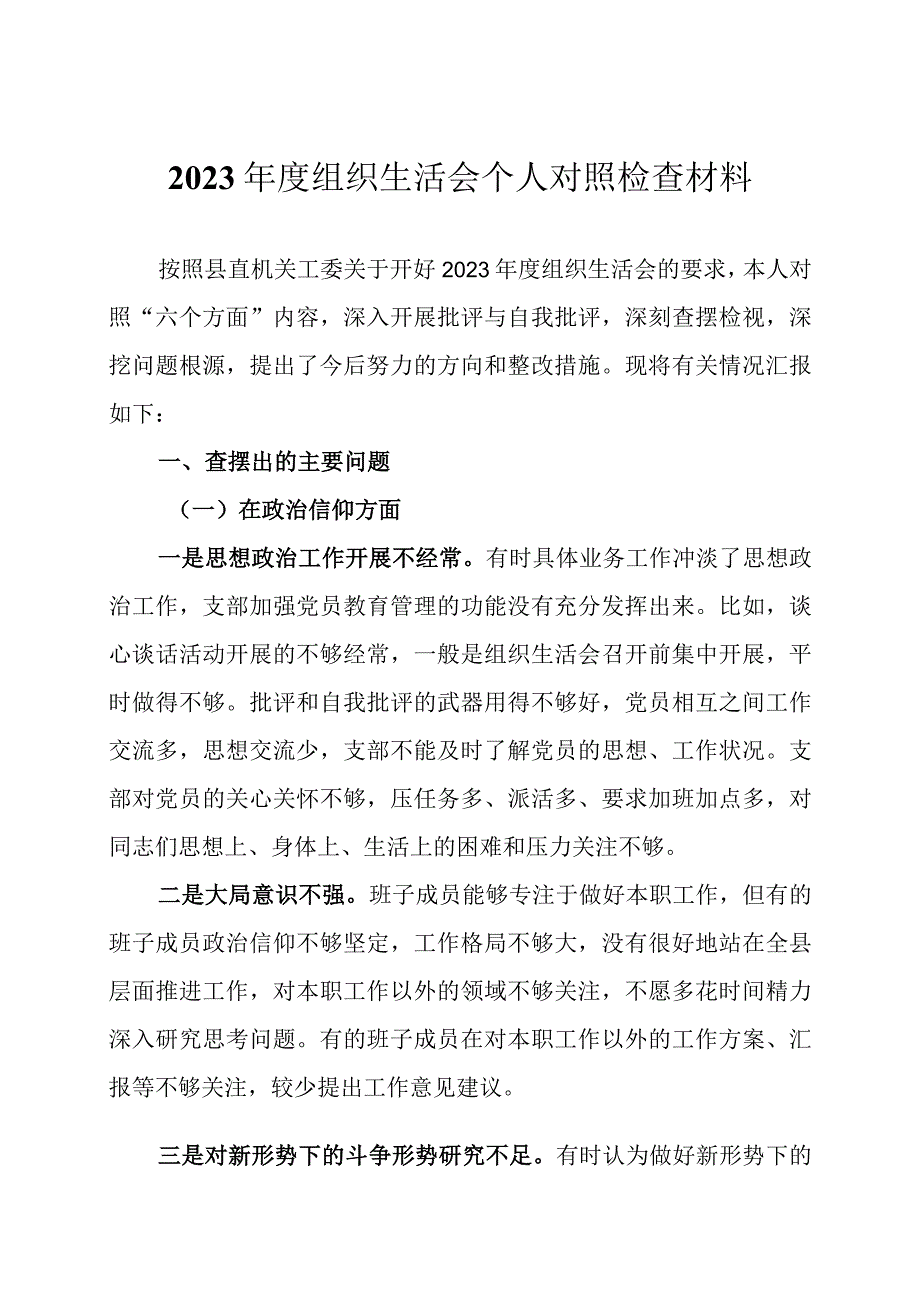 2023年度组织生活会个人对照检查材料

按照县直机关工委关于开好2023年度组织生活会的要求，本人对照“六个方面”内容，深入开展批评与自我批评，深刻查摆检视，深挖问题根源，提出了今后努力的方向和整改措施。现将有关情况汇报如下：

一、查摆出的主要问题

（一）在政治信仰方面

一是思想政治工作开展不经常。有时具体业务工作冲淡了思想政治工作，支部加强党员教育管理的功能没有充分发挥出来。比如，谈心谈话活动开展的不够经常，一般是组织生活会召开前集中开展，平时做得不够。批评和自我批评的武器用得不够好，党员相互之间工作交流多，思想交流少，支部不能及时了解党员的思想、工作状况。支部对党员的关心关怀不够，压任务多、派活多、要求加班加点多，对同志们思想上、身体上、生活上的困难和压力关注不够。

二是大局意识不强。班子成员能够专注于做好本职工作，但有的班子成员政治信仰不够坚定，工作格局不够大，没有很好地站在全县层面推进工作，对本职工作以外的领域不够关注，不愿多花时间精力深入研究思考问题。有的班子成员在对本职工作以外的工作方案、汇报等不够关注，较少提出工作意见建议。

三是对新形势下的斗争形势研究不足。有时认为做好新形势下的